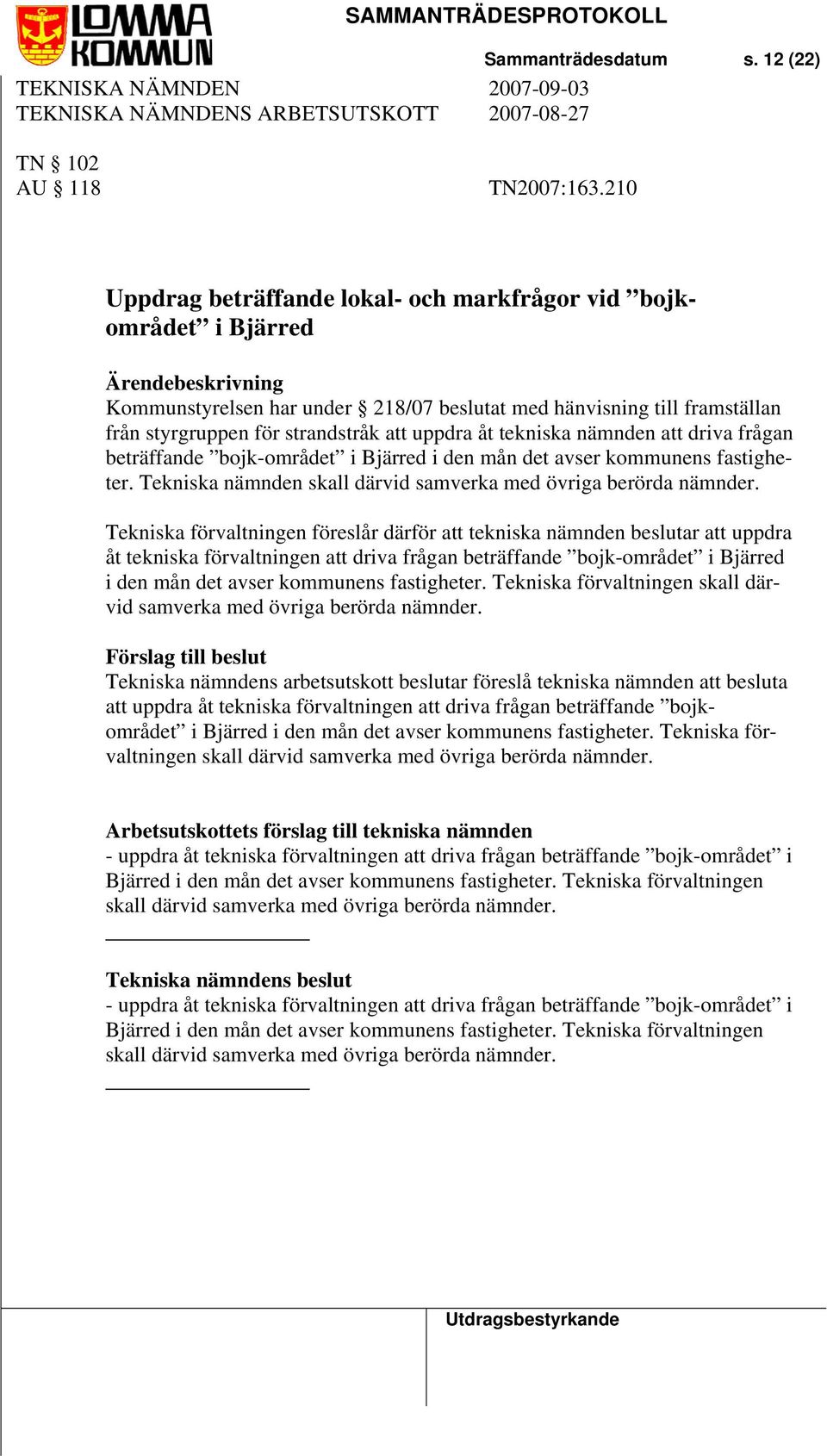 LOMMA KOMMUN

SAMMANTRÄDESPROTOKOLL

Sammanträdesdatum s. 12 (22)

TEKNISKA NÄMNDEN 2007-09-03
TEKNISKA NÄMNDENS ARBETSUTSKOTT 2007-08-27

TN § 102
AU § 118 TN2007:163.210

Uppdrag beträffande lokal- och markfrågor vid ”bojkområdet” i Bjärred

Ärendebeskrivning
Kommunstyrelsen har under § 218/07 beslutat med hänvisning till framställan från styrgruppen för strandstråk att uppdra åt tekniska nämnden att driva frågan beträffande ”bojk-området” i Bjärred i den mån det avser kommunens fastigheter. Tekniska nämnden skall därvid samverka med övriga berörda nämnder.

Tekniska förvaltningen föreslår därför att tekniska nämnden beslutar att uppdra åt tekniska förvaltningen att driva frågan beträffande ”bojk-området” i Bjärred i den mån det avser kommunens fastigheter. Tekniska förvaltningen skall därvid samverka med övriga berörda nämnder.

Förslag till beslut
Tekniska nämndens arbetsutskott beslutar föreslå tekniska nämnden att besluta att uppdra åt tekniska förvaltningen att driva frågan beträffande ”bojkområdet” i Bjärred i den mån det avser kommunens fastigheter. Tekniska förvaltningen skall därvid samverka med övriga berörda nämnder.

Arbetsutskottets förslag till tekniska nämnden
- uppdra åt tekniska förvaltningen att driva frågan beträffande ”bojk-området” i Bjärred i den mån det avser kommunens fastigheter. Tekniska förvaltningen skall därvid samverka med övriga berörda nämnder.

Tekniska nämndens beslut
- uppdra åt tekniska förvaltningen att driva frågan beträffande ”bojk-området” i Bjärred i den mån det avser kommunens fastigheter. Tekniska förvaltningen skall därvid samverka med övriga berörda nämnder.

Utdragsbestyrkande